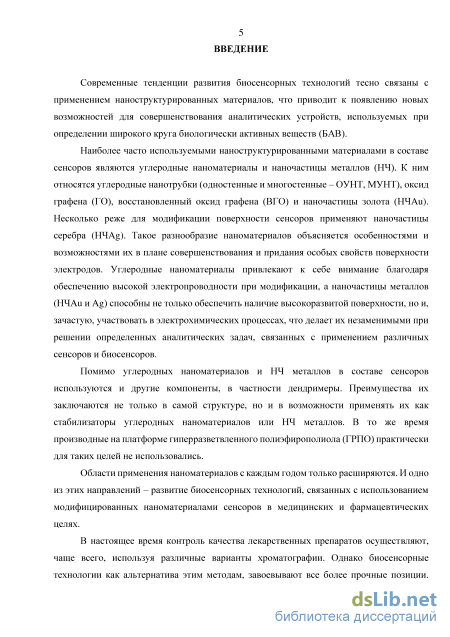 5
ВВЕДЕНИЕ

Современные тенденции развития биосенсорных технологий тесно связаны с применением наноструктурированных материалов, что приводит к появлению новых возможностей для совершенствования аналитических устройств, используемых при определении широкого круга биологически активных веществ (БАВ).

Наиболее часто используемыми наноструктурированными материалами в составе сенсоров являются углеродные наноматериалы и наночастицы металлов (НЧ). К ним относятся углеродные нанотрубки (одностенные и многостенные – ОУНТ, МУНТ), оксид графена (ГО), восстановленный оксид графена (ВГО) и наночастицы золота (НЧAu). Несколько реже для модификации поверхности сенсоров применяют наночастицы серебра (НЧAg). Такое разнообразие наноматериалов объясняется особенностями и возможностями их в плане совершенствования и придания особых свойств поверхности электродов. Углеродные наноматериалы привлекают к себе внимание благодаря обеспечению высокой электропроводности при модификации, а наночастицы металлов (НЧAu и Ag) способны не только обеспечить наличие высокоразвитой поверхности, но и, зачастую, участвовать в электрохимических процессах, что делает их незаменимыми при решении определенных аналитических задач, связанных с применением различных сенсоров и биосенсоров.

Помимо углеродных наноматериалов и НЧ металлов в составе сенсоров используются и другие компоненты, в частности дендримеры. Преимущества их заключаются не только в самой структуре, но и в возможности применять их как стабилизаторы углеродных наноматериалов или НЧ металлов. В то же время производные на платформе гиперразветвленного полиэфирополиола (ГРПО) практически для таких целей не использовались.

Области применения наноматериалов с каждым годом только расширяются. И одно из этих направлений – развитие биосенсорных технологий, связанных с использованием модифицированных наноматериалами сенсоров в медицинских и фармацевтических целях.

В настоящее время контроль качества лекарственных препаратов осуществляют, чаще всего, используя различные варианты хроматографии. Однако биосенсорные технологии как альтернатива этим методам, завоевывают все более прочные позиции.

dsLib.net
библиотека диссертаций